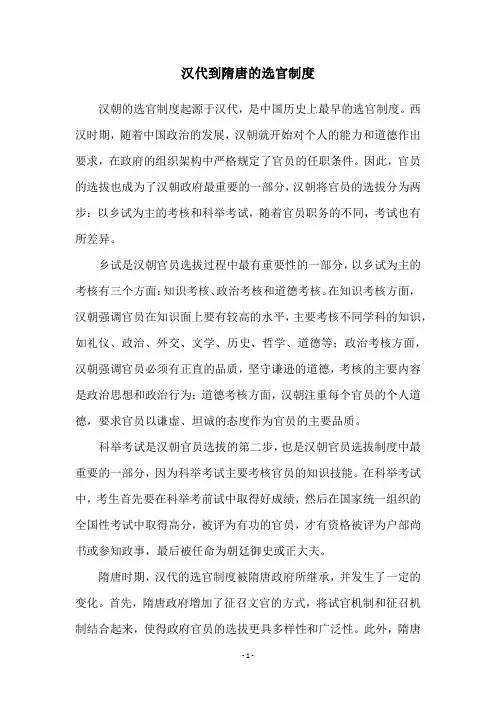 汉代到隋唐的选官制度

汉朝的选官制度起源于汉代，是中国历史上最早的选官制度。西汉时期，随着中国政治的发展，汉朝就开始对个人的能力和道德作出要求，在政府的组织架构中严格规定了官员的任职条件。因此，官员的选拔也成为了汉朝政府最重要的一部分，汉朝将官员的选拔分为两步：以乡试为主的考核和科举考试，随着官员职务的不同，考试也有所差异。

乡试是汉朝官员选拔过程中最有重要性的一部分，以乡试为主的考核有三个方面：知识考核、政治考核和道德考核。在知识考核方面，汉朝强调官员在知识面上要有较高的水平，主要考核不同学科的知识，如礼仪、政治、外交、文学、历史、哲学、道德等；政治考核方面，汉朝强调官员必须有正直的品质，坚守谦逊的道德，考核的主要内容是政治思想和政治行为；道德考核方面，汉朝注重每个官员的个人道德，要求官员以谦虚、坦诚的态度作为官员的主要品质。

科举考试是汉朝官员选拔的第二步，也是汉朝官员选拔制度中最重要的一部分，因为科举考试主要考核官员的知识技能。在科举考试中，考生首先要在科举考前试中取得好成绩，然后在国家统一组织的全国性考试中取得高分，被评为有功的官员，才有资格被评为户部尚书或参知政事，最后被任命为朝廷御史或正大夫。

隋唐时期，汉代的选官制度被隋唐政府所继承，并发生了一定的变化。首先，隋唐政府增加了征召文官的方式，将试官机制和征召机制结合起来，使得政府官员的选拔更具多样性和广泛性。此外，隋唐

- 1 -